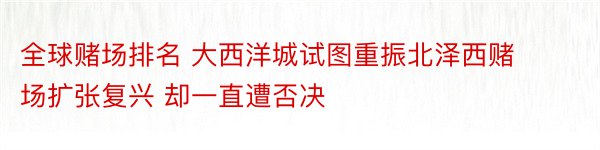 全球赌场排名 大西洋城试图重振北泽西赌场扩张复兴 却一直遭否决